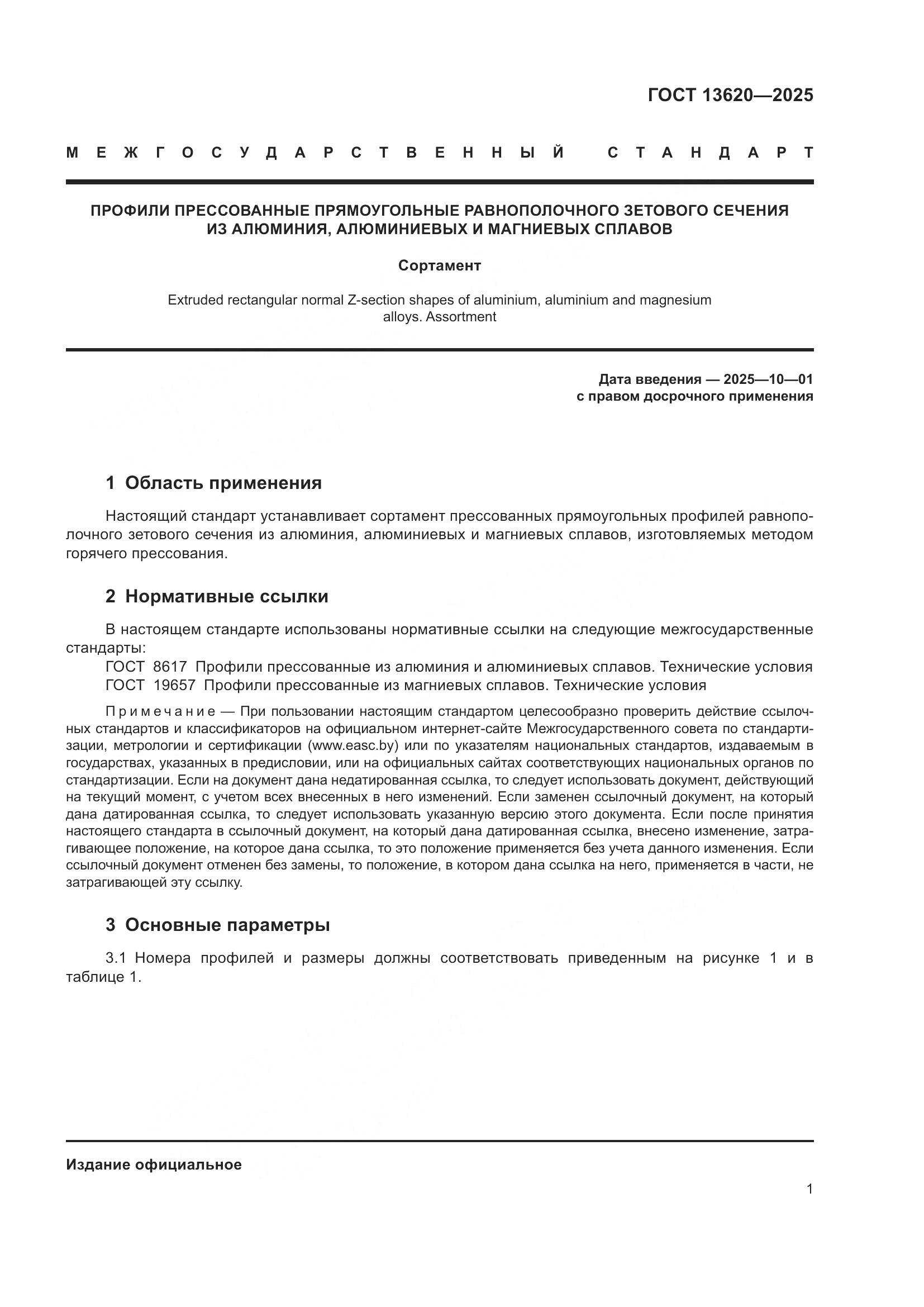 ГОСТ 13620—2025

МЕЖГОСУДАРСТВЕННЫЙ СТАНДАРТ

ПРОФИЛИ ПРЕССОВАННЫЕ ПРЯМОУГОЛЬНЫЕ РАВНОПОЛОЧНОГО ЗЕТОВОГО СЕЧЕНИЯ ИЗ АЛЮМИНИЯ, АЛЮМИНИЕВЫХ И МАГНИЕВЫХ СПЛАВОВ

Сортамент

Extruded rectangular normal Z-section shapes of aluminium, aluminium and magnesium alloys. Assortment

Дата введения — 2025—10—01
с правом досрочного применения

1 Область применения

Настоящий стандарт устанавливает сортамент прессованных прямоугольных профилей равнополочного зетового сечения из алюминия, алюминиевых и магниевых сплавов, изготовляемых методом горячего прессования.

2 Нормативные ссылки

В настоящем стандарте использованы нормативные ссылки на следующие межгосударственные стандарты:
ГОСТ 8617 Профили прессованные из алюминия и алюминиевых сплавов. Технические условия
ГОСТ 19657 Профили прессованные из магниевых сплавов. Технические условия

Примечание — При пользовании настоящим стандартом целесообразно проверить действие ссылочных стандартов и классификаторов на официальном интернет-сайте Межгосударственного совета по стандартизации, метрологии и сертификации (www.easc.by) или по указателям национальных стандартов, издаваемым в государствах, указанных в предисловии, или на официальных сайтах соответствующих национальных органов по стандартизации. Если на документ дана недатированная ссылка, то следует использовать документ, действующий на текущий момент, с учетом всех внесенных в него изменений. Если заменен ссылочный документ, на который дана датированная ссылка, то следует использовать указанную версию этого документа. Если после принятия настоящего стандарта в ссылочный документ, на который дана датированная ссылка, внесено изменение, затрагивающее положение, на которое дана ссылка, то это положение применяется без учета данного изменения. Если ссылочный документ отменен без замены, то положение, в котором дана ссылка на него, применяется в части, не затрагивающей эту ссылку.

3 Основные параметры

3.1 Номера профилей и размеры должны соответствовать приведенным на рисунке 1 и в таблице 1.

Издание официальное

1